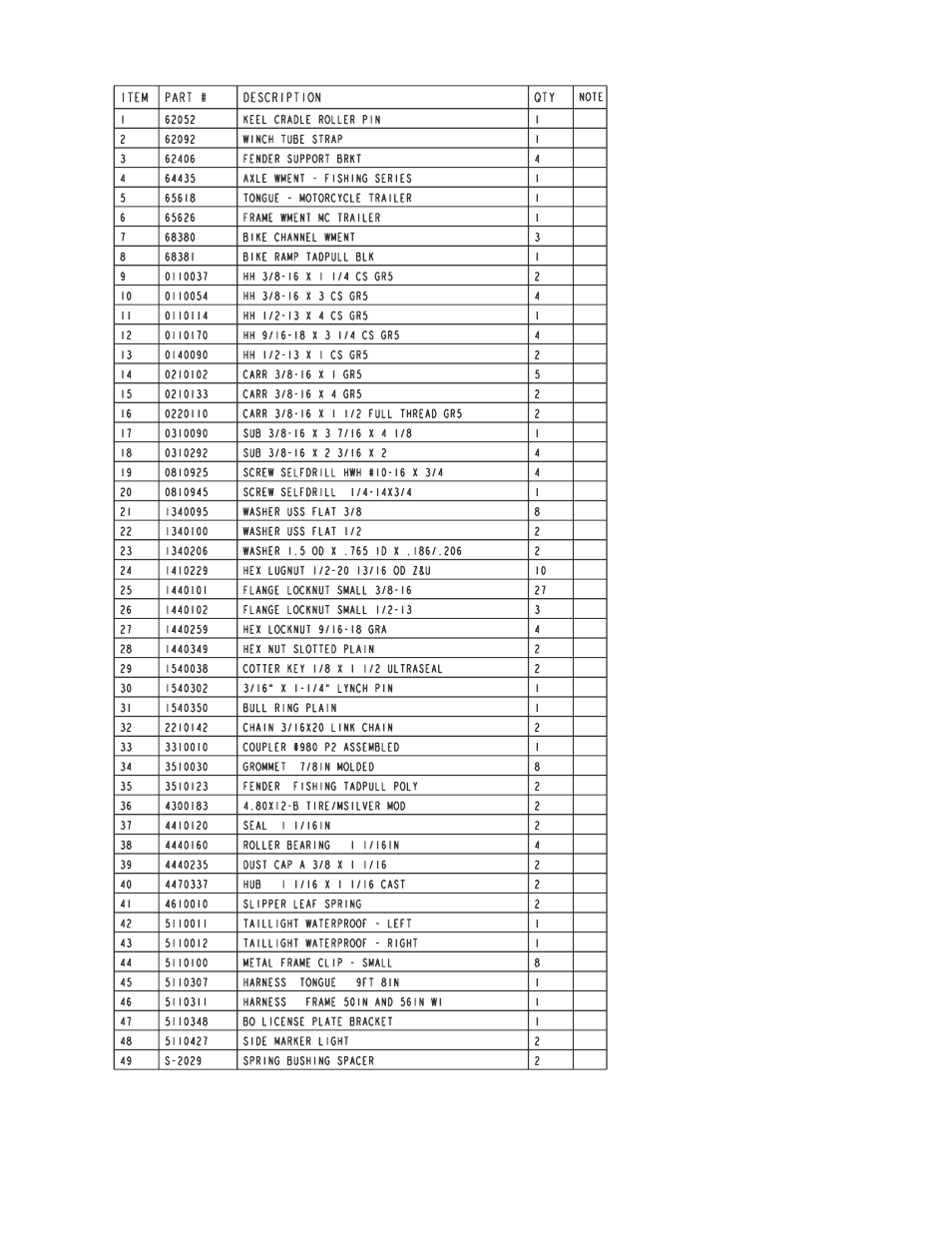 | ITEM | PART # | DESCRIPTION | QTY | NOTE |
|---|---|---|---|---|
| 1 | 62052 | KEEL CRADLE ROLLER PIN | 1 | |
| 2 | 62092 | WINCH TUBE STRAP | 1 | |
| 3 | 62406 | FENDER SUPPORT BRKT | 4 | |
| 4 | 64435 | AXLE WMENT - FISHING SERIES | 1 | |
| 5 | 65618 | TONGUE - MOTORCYCLE TRAILER | 1 | |
| 6 | 65626 | FRAME WMENT MC TRAILER | 1 | |
| 7 | 68380 | BIKE CHANNEL WMENT | 3 | |
| 8 | 68381 | BIKE RAMP TADPULL BLK | 1 | |
| 9 | 0110037 | HH 3/8-16 X 1 1/4 CS GR5 | 2 | |
| 10 | 0110054 | HH 3/8-16 X 3 CS GR5 | 4 | |
| 11 | 0110114 | HH 1/2-13 X 4 CS GR5 | 1 | |
| 12 | 0110170 | HH 9/16-18 X 3 1/4 CS GR5 | 4 | |
| 13 | 0140090 | HH 1/2-13 X 1 CS GR5 | 2 | |
| 14 | 0210102 | CARR 3/8-16 X 1 GR5 | 5 | |
| 15 | 0210133 | CARR 3/8-16 X 4 GR5 | 2 | |
| 16 | 0220110 | CARR 3/8-16 X 1 1/2 FULL THREAD GR5 | 2 | |
| 17 | 0310090 | SUB 3/8-16 X 3 7/16 X 4 1/8 | 1 | |
| 18 | 0310292 | SUB 3/8-16 X 2 3/16 X 2 | 4 | |
| 19 | 0810925 | SCREW SELFDRILL HWH #10-16 X 3/4 | 4 | |
| 20 | 0810945 | SCREW SELFDRILL 1/4-14X3/4 | 1 | |
| 21 | 1340095 | WASHER USS FLAT 3/8 | 8 | |
| 22 | 1340100 | WASHER USS FLAT 1/2 | 2 | |
| 23 | 1340206 | WASHER 1.5 OD X .765 ID X .186/.206 | 2 | |
| 24 | 1410229 | HEX LUGNUT 1/2-20 13/16 OD Z&U | 10 | |
| 25 | 1440101 | FLANGE LOCKNUT SMALL 3/8-16 | 27 | |
| 26 | 1440102 | FLANGE LOCKNUT SMALL 1/2-13 | 3 | |
| 27 | 1440259 | HEX LOCKNUT 9/16-18 GRA | 4 | |
| 28 | 1440349 | HEX NUT SLOTTED PLAIN | 2 | |
| 29 | 1540038 | COTTER KEY 1/8 X 1 1/2 ULTRASEAL | 2 | |
| 30 | 1540302 | 3/16" X 1-1/4" LYNCH PIN | 1 | |
| 31 | 1540350 | BULL RING PLAIN | 1 | |
| 32 | 2210142 | CHAIN 3/16X20 LINK CHAIN | 2 | |
| 33 | 3310010 | COUPLER #980 P2 ASSEMBLED | 1 | |
| 34 | 3510030 | GROMMET 7/8IN MOLDED | 8 | |
| 35 | 3510123 | FENDER FISHING TADPULL POLY | 2 | |
| 36 | 4300183 | 4.80X12-B TIRE/MSILVER MOD | 2 | |
| 37 | 4410120 | SEAL 1 1/16IN | 2 | |
| 38 | 4440160 | ROLLER BEARING 1 1/16IN | 4 | |
| 39 | 4440235 | DUST CAP A 3/8 X 1 1/16 | 2 | |
| 40 | 4470337 | HUB 1 1/16 X 1 1/16 CAST | 2 | |
| 41 | 4610010 | SLIPPER LEAF SPRING | 2 | |
| 42 | 5110011 | TAILLIGHT WATERPROOF - LEFT | 1 | |
| 43 | 5110012 | TAILLIGHT WATERPROOF - RIGHT | 1 | |
| 44 | 5110100 | METAL FRAME CLIP - SMALL | 8 | |
| 45 | 5110307 | HARNESS TONGUE 9FT 8IN | 1 | |
| 46 | 5110311 | HARNESS FRAME 50IN AND 56IN WI | 1 | |
| 47 | 5110348 | BO LICENSE PLATE BRACKET | 1 | |
| 48 | 5110427 | SIDE MARKER LIGHT | 2 | |
| 49 | S-2029 | SPRING BUSHING SPACER | 2 | |